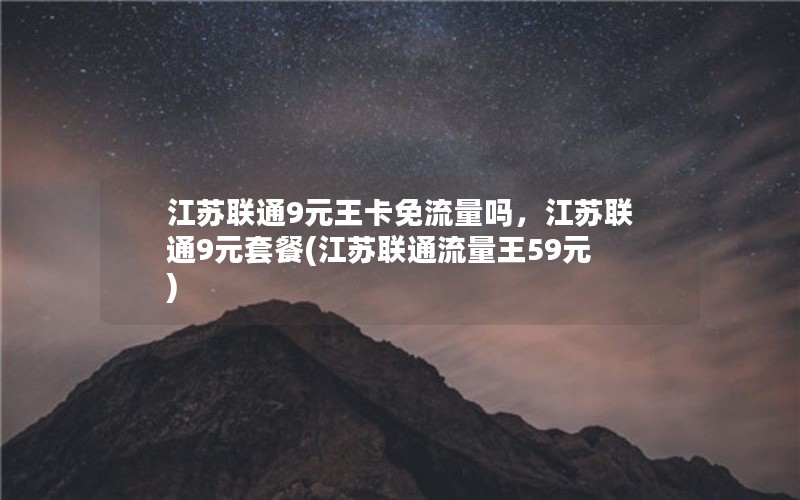 江苏联通9元王卡免流量吗，江苏联通9元套餐(江苏联通流量王59元)